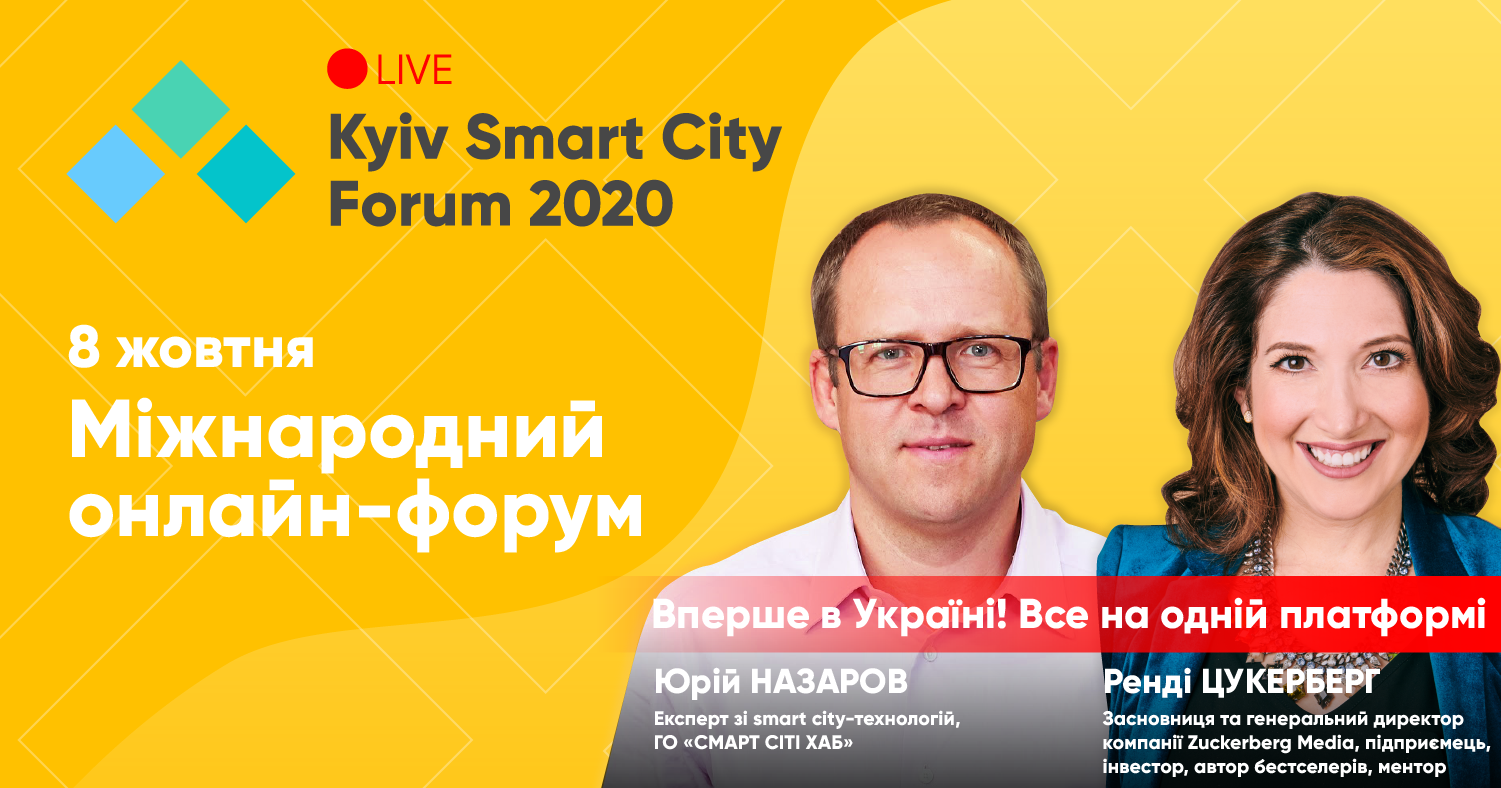 LIVE
Kyiv Smart City Forum 2020

8 жовтня
Міжнародний онлайн-форум

Вперше в Україні! Все на одній платформі

Юрій НАЗАРОВ
Експерт зі smart city-технологій, ГО «СМАРТ СІТІ ХАБ»

Ренді ЦУКЕРБЕРГ
Засновниця та генеральний директор компанії Zuckerberg Media, підприємець, інвестор, автор бестселерів, ментор